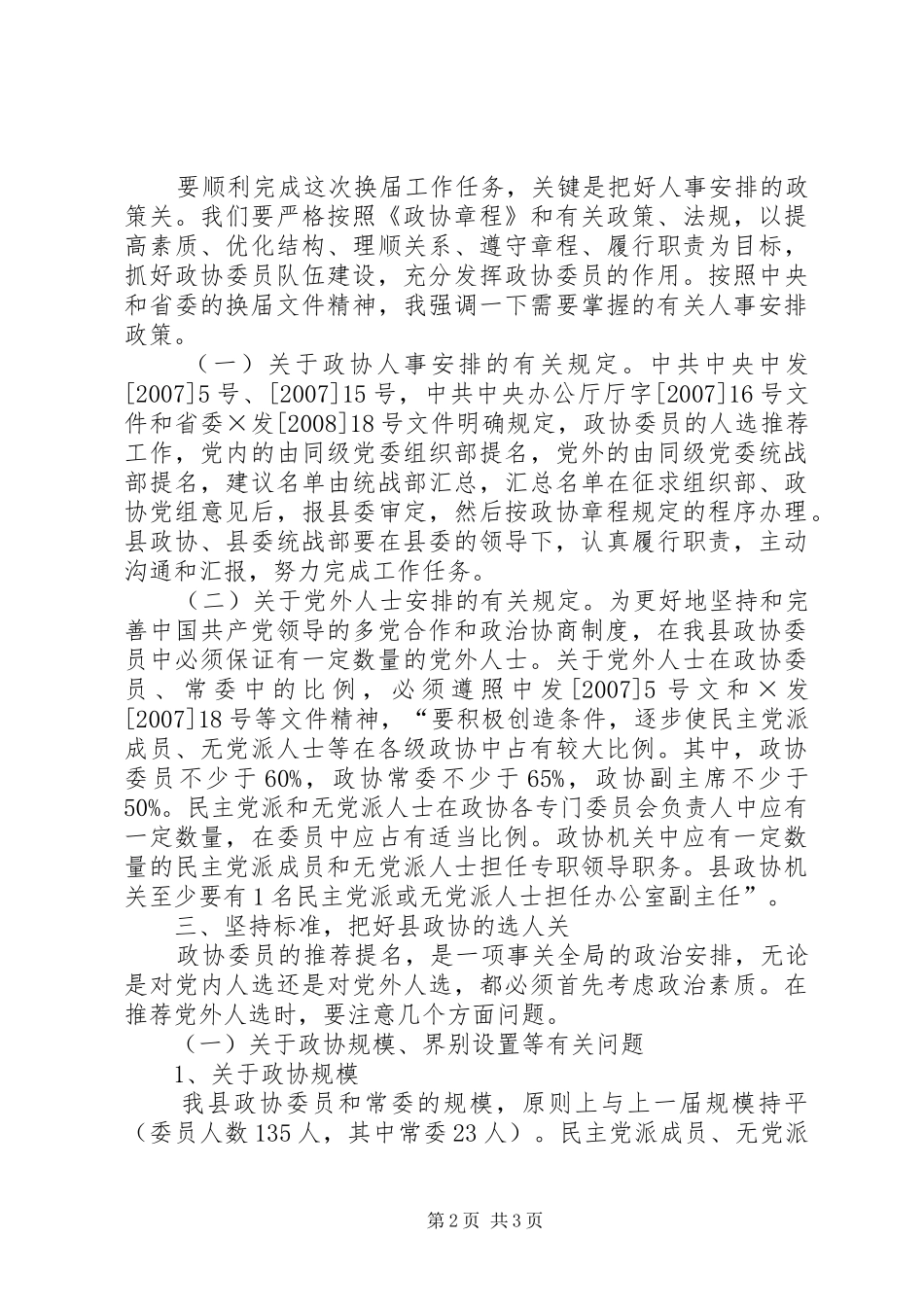 要顺利完成这次换届工作任务，关键是把好人事安排的政策关。我们要严格按照《政协章程》和有关政策、法规，以提高素质、优化结构、理顺关系、遵守章程、履行职责为目标，抓好政协委员队伍建设，充分发挥政协委员的作用。按照中央和省委的换届文件精神，我强调一下需要掌握的有关人事安排政策。

（一）关于政协人事安排的有关规定。中共中央中发[2007]5号、[2007]15号，中共中央办公厅厅字[2007]16号文件和省委×发[2008]18号文件明确规定，政协委员的人选推荐工作，党内的由同级党委组织部提名，党外的由同级党委统战部提名，建议名单由统战部汇总，汇总名单在征求组织部、政协党组意见后，报县委审定，然后按政协章程规定的程序办理。县政协、县委统战部要在县委的领导下，认真履行职责，主动沟通和汇报，努力完成工作任务。

（二）关于党外人士安排的有关规定。为更好地坚持和完善中国共产党领导的多党合作和政治协商制度，在我县政协委员中必须保证有一定数量的党外人士。关于党外人士在政协委员、常委中的比例，必须遵照中发[2007]5号文和×发[2007]18号等文件精神，“要积极创造条件，逐步使民主党派成员、无党派人士等在各级政协中占有较大比例。其中，政协委员不少于60%，政协常委不少于65%，政协副主席不少于50%。民主党派和无党派人士在政协各专门委员会负责人中应有一定数量，在委员中应占有适当比例。政协机关中应有一定数量的民主党派成员和无党派人士担任专职领导职务。县政协机关至少要有1名民主党派或无党派人士担任办公室副主任”。

三、坚持标准，把好县政协的选人关

政协委员的推荐提名，是一项事关全局的政治安排，无论是对党内人选还是对党外人选，都必须首先考虑政治素质。在推荐党外人选时，要注意几个方面问题。

（一）关于政协规模、界别设置等有关问题

1、关于政协规模

我县政协委员和常委的规模，原则上与上一届规模持平（委员人数135人，其中常委23人）。民主党派成员、无党派

第2页 共3页